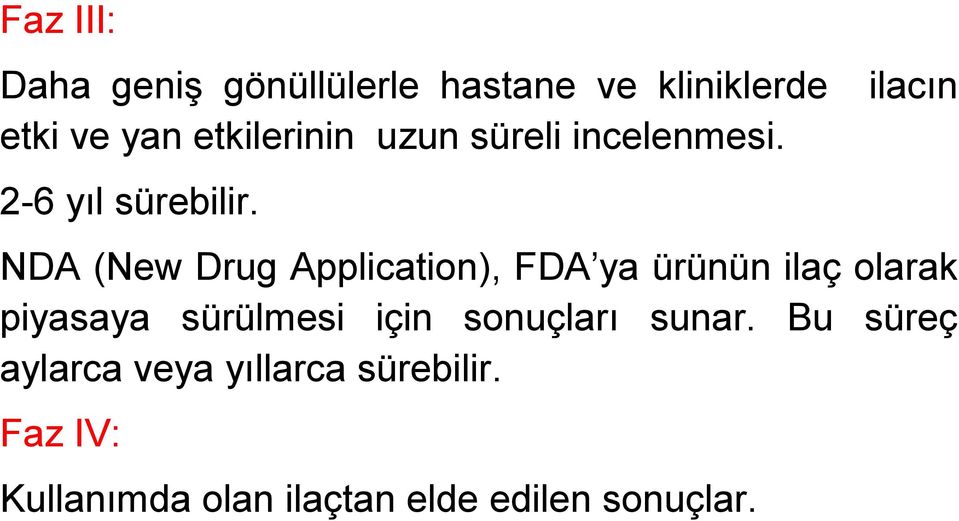 Faz III:

Daha geniş gönüllülerle hastane ve kliniklerde ilacın etki ve yan etkilerinin uzun süreli incelenmesi.

2-6 yıl sürebilir.

NDA (New Drug Application), FDA’ya ürünün ilaç olarak piyasaya sürülmesi için sonuçları sunar. Bu süreç aylarca veya yıllarca sürebilir.

Faz IV:

Kullanımda olan ilaçtan elde edilen sonuçlar.